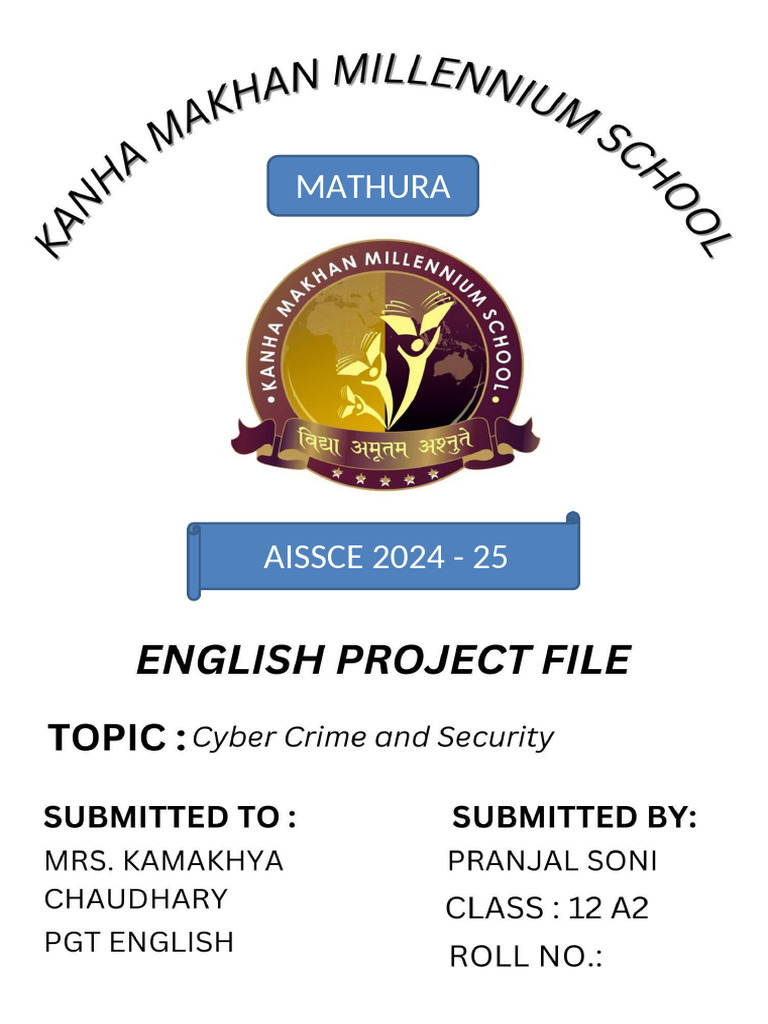 KANHA MAKHAN MILLENNIUM SCHOOL

MATHURA

KANHA MAKHAN MILLENNIUM SCHOOL

विद्या अमृतम अश्नुते

AISSCE 2024 - 25

ENGLISH PROJECT FILE

TOPIC : Cyber Crime and Security

SUBMITTED TO :
MRS. KAMAKHYA CHAUDHARY
PGT ENGLISH

SUBMITTED BY:
PRANJAL SONI
CLASS : 12 A2
ROLL NO.: